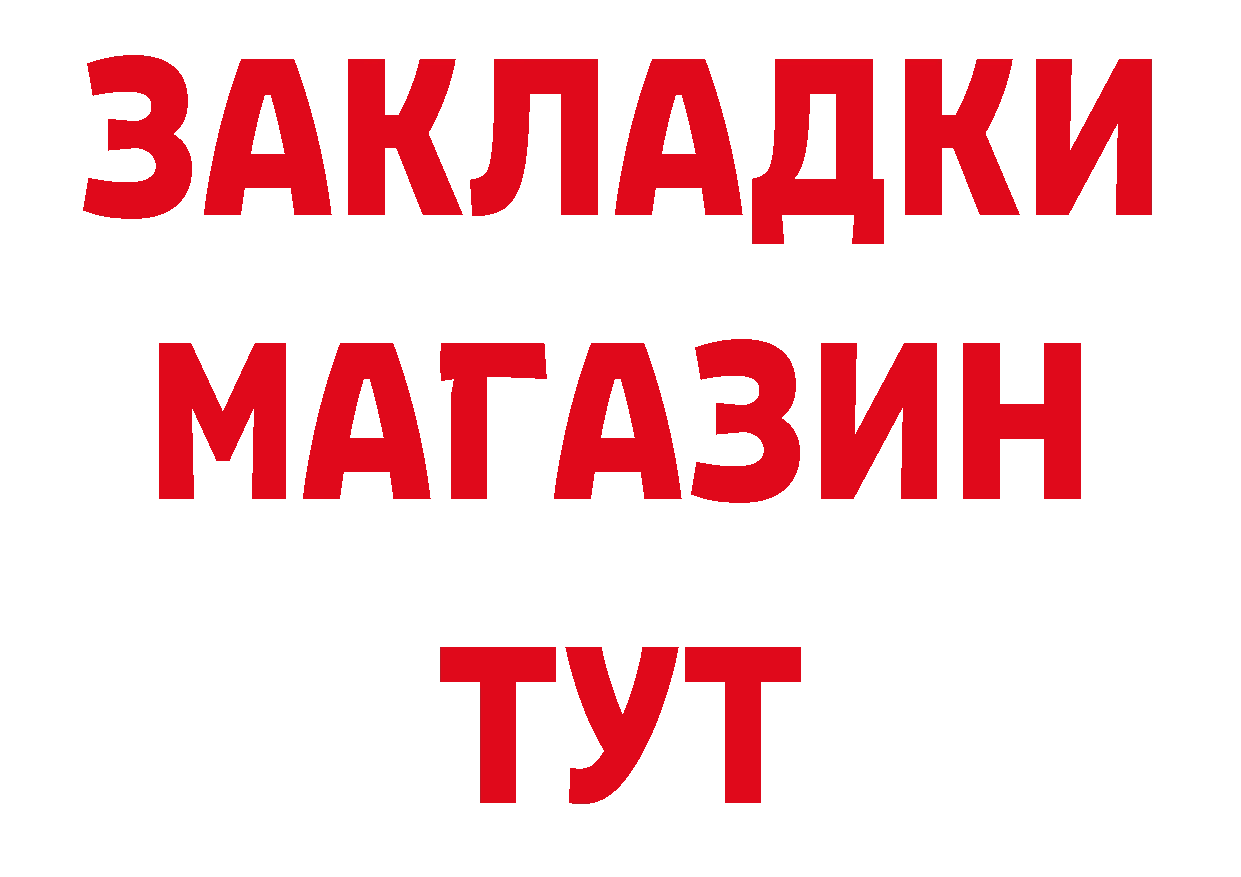 ЗАКЛАДКИ
МАГАЗИН
ТУТ